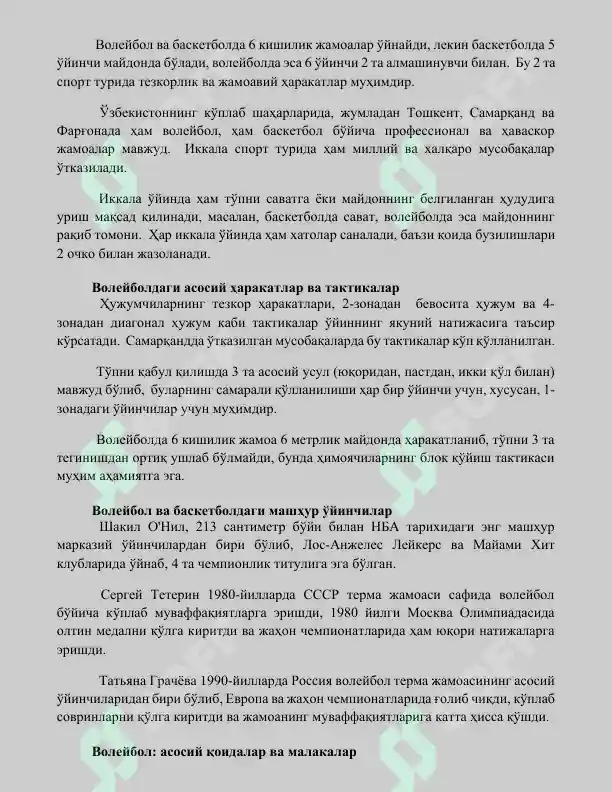 Волейбол ва баскетболда 6 кишилик жамоалар ўйнайди, лекин баскетболда 5 ўйинчи майдонда бўлади, волейболда эса 6 ўйинчи 2 та алмашинувчи билан. Бу 2 та спорт турида тезкорлик ва жамоавий ҳаракатлар муҳимдир.

Ўзбекистоннинг кўплаб шаҳарларида, жумладан Тошкент, Самарқанд ва Фарғонада ҳам волейбол, ҳам баскетбол бўйича профессионал ва ҳаваскор жамоалар мавжуд. Иккала спорт турида ҳам миллий ва халқаро мусобақалар ўтказилади.

Иккала ўйинда ҳам тўпни саватга ёки майдоннинг белгиланган ҳудудига уриш мақсад қилинади, масалан, баскетболда сават, волейболда эса майдоннинг рақиб томони. Ҳар иккала ўйинда ҳам хатолар саналади, баъзи қоида бузилишлари 2 очко билан жазоланади.

Волейболдаги асосий ҳаракатлар ва тактикалар

Ҳужумчиларнинг тезкор ҳаракатлари, 2-зонадан бевосита ҳужум ва 4-зонадан диагонал ҳужум каби тактикалар ўйиннинг якуний натижасига таъсир кўрсатади. Самарқандда ўтказилган мусобақаларда бу тактикалар кўп қўлланилган.

Тўпни қабул қилишда 3 та асосий усул (юқоридан, пастдан, икки қўл билан) мавжуд бўлиб, буларнинг самарали қўлланилиши ҳар бир ўйинчи учун, хусусан, 1-зонадаги ўйинчилар учун муҳимдир.

Волейболда 6 кишилик жамоа 6 метрлик майдонда ҳаракатланиб, тўпни 3 та тегинишдан ортиқ ушлаб бўлмайди, бунда ҳимоячиларнинг блок қўйиш тактикаси муҳим аҳамиятга эга.

Волейбол ва баскетболдаги машҳур ўйинчилар

Шакил О'Нил, 213 сантиметр бўйи билан НБА тарихидаги энг машҳур марказий ўйинчилардан бири бўлиб, Лос-Анжелес Лейкерс ва Майами Хит клубларида ўйнаб, 4 та чемпионлик титулига эга бўлган.

Сергей Тетерин 1980-йилларда СССР терма жамоаси сафида волейбол бўйича кўплаб муваффақиятларга эришди, 1980 йилги Москва Олимпиадасида олтин медални қўлга киритди ва жаҳон чемпионатларида ҳам юқори натижаларга эришди.

Татьяна Грачёва 1990-йилларда Россия волейбол терма жамоасининг асосий ўйинчиларидан бири бўлиб, Европа ва жаҳон чемпионатларида ғолиб чиқди, кўплаб совринларни қўлга киритди ва жамоанинг муваффақиятларига катта ҳисса қўшди.

Волейбол: асосий қоидалар ва малакалар